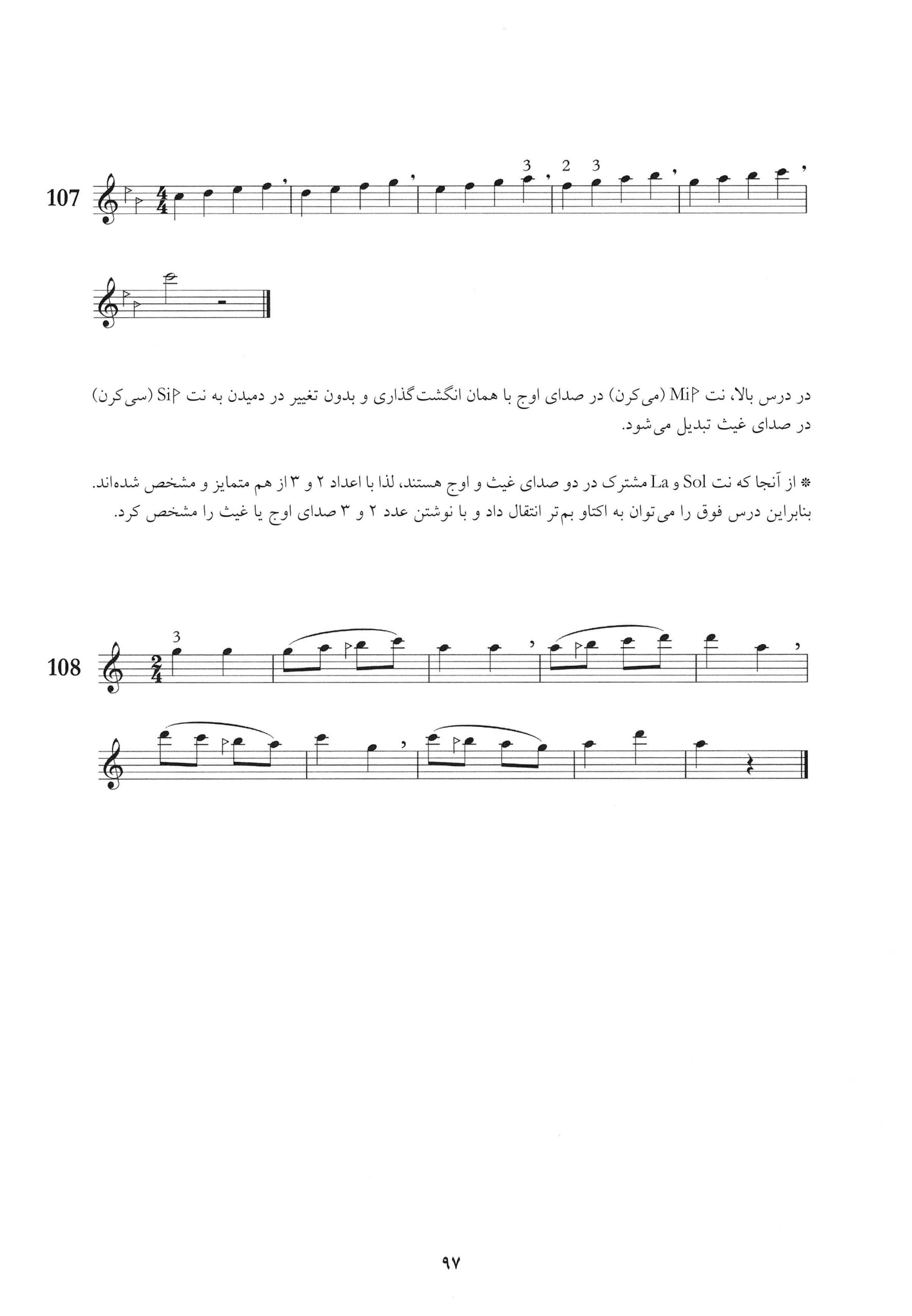 107

3 2 3

در درس بالا، نت Mi𝄳 (می کرن) در صدای اوج با همان انگشت‌گذاری و بدون تغییر در دمیدن به نت Si𝄳 (سی کرن) در صدای غیث تبدیل می‌شود.

* از آنجا که نت Sol و La مشترک در دو صدای غیث و اوج هستند، لذا با اعداد ۲ و ۳ از هم متمایز و مشخص شده‌اند. بنابراین درس فوق را می‌توان به اکتاو بم‌تر انتقال داد و با نوشتن عدد ۲ و ۳ صدای اوج یا غیث را مشخص کرد.

108

3

۹۷